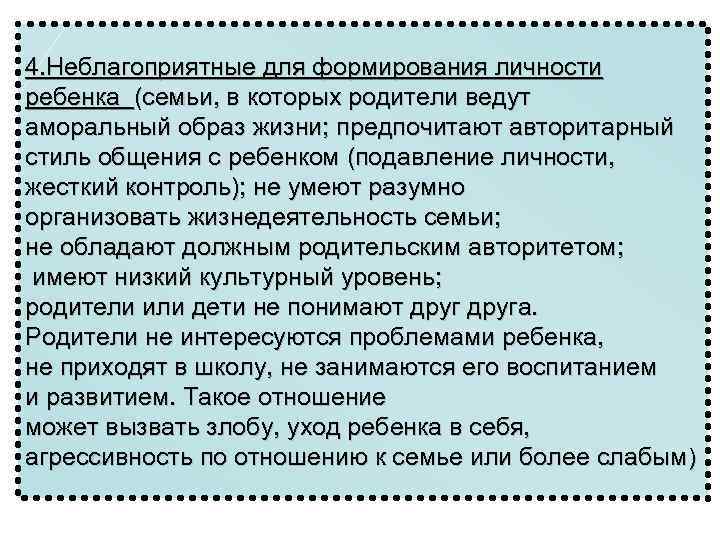 4.Неблагоприятные для формирования личности ребенка (семьи, в которых родители ведут аморальный образ жизни; предпочитают авторитарный стиль общения с ребенком (подавление личности, жесткий контроль); не умеют разумно организовать жизнедеятельность семьи;
не обладают должным родительским авторитетом;
имеют низкий культурный уровень;
родители или дети не понимают друг друга.
Родители не интересуются проблемами ребенка, не приходят в школу, не занимаются его воспитанием и развитием. Такое отношение
может вызвать злобу, уход ребенка в себя, агрессивность по отношению к семье или более слабым)